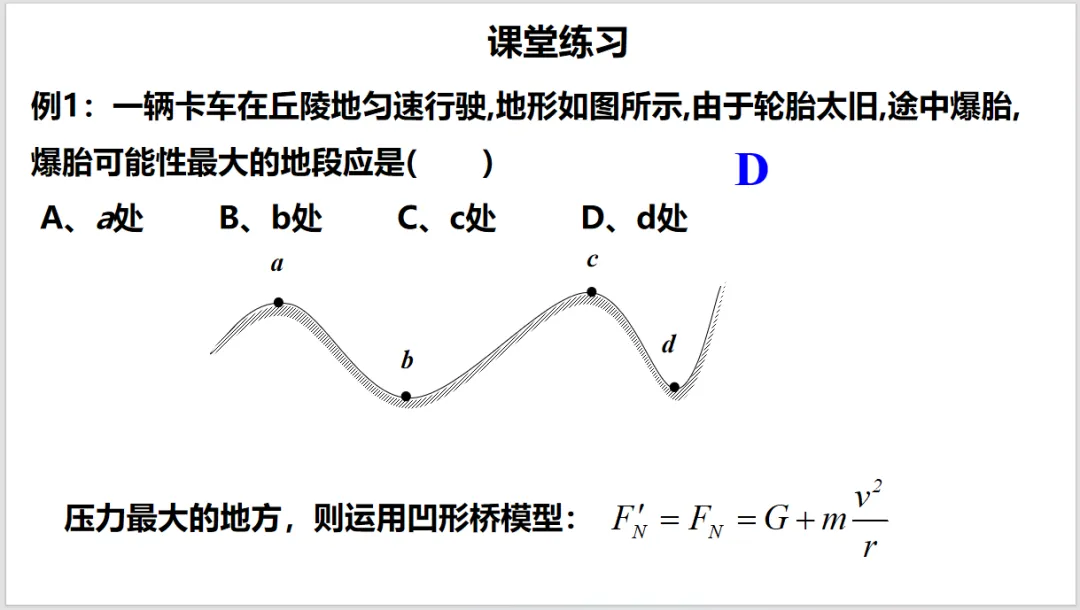 课堂练习

例1：一辆卡车在丘陵地匀速行驶,地形如图所示,由于轮胎太旧,途中爆胎,爆胎可能性最大的地段应是(　　)

D

A、a处　　B、b处　　C、c处　　D、d处

a

c

b

d

压力最大的地方，则运用凹形桥模型：　$F_N' = F_N = G + m\frac{v^2}{r}$